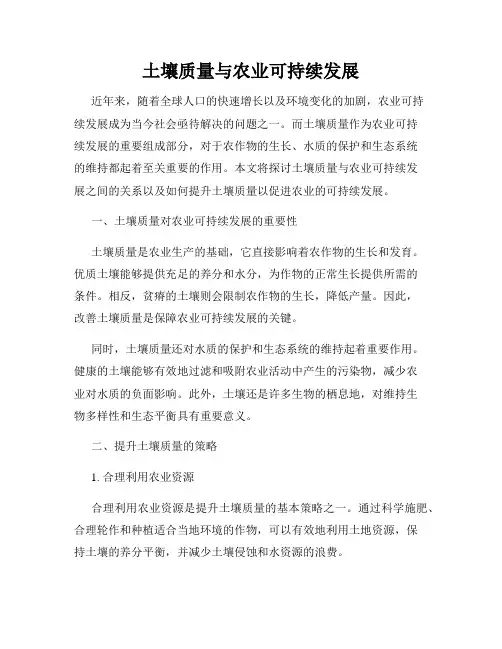 土壤质量与农业可持续发展

近年来，随着全球人口的快速增长以及环境变化的加剧，农业可持续发展成为当今社会亟待解决的问题之一。而土壤质量作为农业可持续发展的重要组成部分，对于农作物的生长、水质的保护和生态系统的维持都起着至关重要的作用。本文将探讨土壤质量与农业可持续发展之间的关系以及如何提升土壤质量以促进农业的可持续发展。

一、土壤质量对农业可持续发展的重要性

土壤质量是农业生产的基础，它直接影响着农作物的生长和发育。优质土壤能够提供充足的养分和水分，为作物的正常生长提供所需的条件。相反，贫瘠的土壤则会限制农作物的生长，降低产量。因此，改善土壤质量是保障农业可持续发展的关键。

同时，土壤质量还对水质的保护和生态系统的维持起着重要作用。健康的土壤能够有效地过滤和吸附农业活动中产生的污染物，减少农业对水质的负面影响。此外，土壤还是许多生物的栖息地，对维持生物多样性和生态平衡具有重要意义。

二、提升土壤质量的策略

1. 合理利用农业资源

合理利用农业资源是提升土壤质量的基本策略之一。通过科学施肥、合理轮作和种植适合当地环境的作物，可以有效地利用土地资源，保持土壤的养分平衡，并减少土壤侵蚀和水资源的浪费。